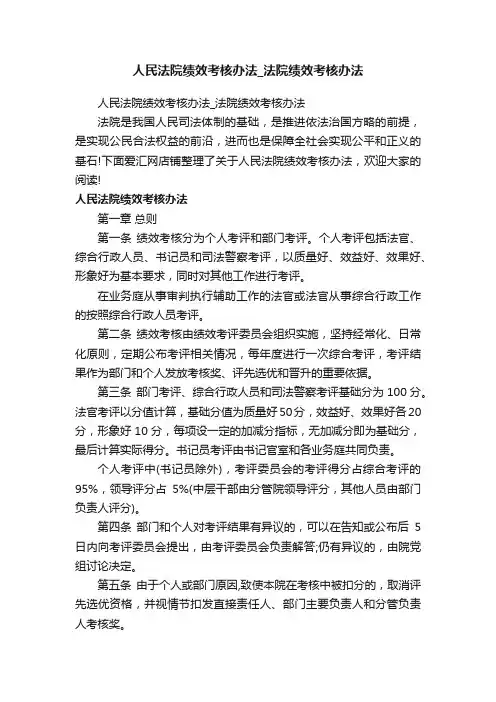 人民法院绩效考核办法_法院绩效考核办法

人民法院绩效考核办法_法院绩效考核办法

法院是我国人民司法体制的基础，是推进依法治国方略的前提，是实现公民合法权益的前沿，进而也是保障全社会实现公平和正义的基石!下面爱汇网店铺整理了关于人民法院绩效考核办法，欢迎大家的阅读!

人民法院绩效考核办法

第一章 总则

第一条 绩效考核分为个人考评和部门考评。个人考评包括法官、综合行政人员、书记员和司法警察考评，以质量好、效益好、效果好、形象好为基本要求，同时对其他工作进行考评。

在业务庭从事审判执行辅助工作的法官或法官从事综合行政工作的按照综合行政人员考评。

第二条 绩效考核由绩效考评委员会组织实施，坚持经常化、日常化原则，定期公布考评相关情况，每年度进行一次综合考评，考评结果作为部门和个人发放考核奖、评先选优和晋升的重要依据。

第三条 部门考评、综合行政人员和司法警察考评基础分为 100 分。法官考评以分值计算，基础分值为质量好 50 分，效益好、效果好各 20 分，形象好 10 分，每项设一定的加减分指标，无加减分即为基础分，最后计算实际得分。书记员考评由书记官室和各业务庭共同负责。

个人考评中(书记员除外)，考评委员会的考评得分占综合考评的 95%，领导评分占 5%(中层干部由分管院领导评分，其他人员由部门负责人评分)。

第四条 部门和个人对考评结果有异议的，可以在告知或公布后 5 日内向考评委员会提出，由考评委员会负责解答;仍有异议的，由院党组讨论决定。

第五条 由于个人或部门原因,致使本院在考核中被扣分的，取消评先选优资格，并视情节扣发直接责任人、部门主要负责人和分管负责人考核奖。